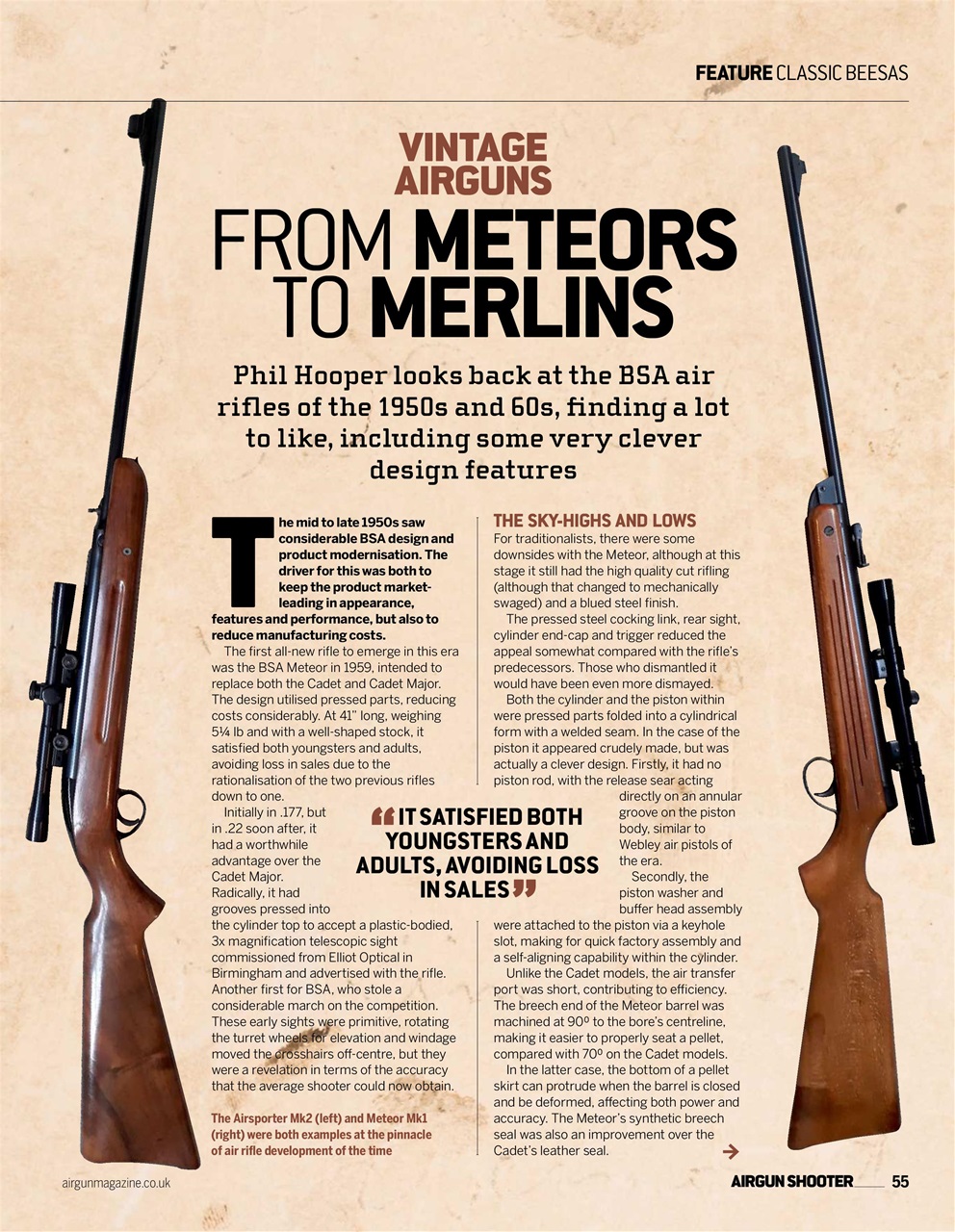 FEATURE CLASSIC BEESAS

VINTAGE AIRGUNS

FROM METEORS TO MERLINS

Phil Hooper looks back at the BSA air rifles of the 1950s and 60s, finding a lot to like, including some very clever design features

The mid to late 1950s saw considerable BSA design and product modernisation. The driver for this was both to keep the product market-leading in appearance, features and performance, but also to reduce manufacturing costs.

The first all-new rifle to emerge in this era was the BSA Meteor in 1959, intended to replace both the Cadet and Cadet Major. The design utilised pressed parts, reducing costs considerably. At 41" long, weighing 5¼ lb and with a well-shaped stock, it satisfied both youngsters and adults, avoiding loss in sales due to the rationalisation of the two previous rifles down to one.

Initially in .177, but in .22 soon after, it had a worthwhile advantage over the Cadet Major. Radically, it had grooves pressed into the cylinder top to accept a plastic-bodied, 3x magnification telescopic sight commissioned from Elliot Optical in Birmingham and advertised with the rifle. Another first for BSA, who stole a considerable march on the competition. These early sights were primitive, rotating the turret wheels for elevation and windage moved the crosshairs off-centre, but they were a revelation in terms of the accuracy that the average shooter could now obtain.

The Airsporter Mk2 (left) and Meteor Mk1 (right) were both examples at the pinnacle of air rifle development of the time

THE SKY-HIGHS AND LOWS

For traditionalists, there were some downsides with the Meteor, although at this stage it still had the high quality cut rifling (although that changed to mechanically swaged) and a blued steel finish.

The pressed steel cocking link, rear sight, cylinder end-cap and trigger reduced the appeal somewhat compared with the rifle's predecessors. Those who dismantled it would have been even more dismayed.

Both the cylinder and the piston within were pressed parts folded into a cylindrical form with a welded seam. In the case of the piston it appeared crudely made, but was actually a clever design. Firstly, it had no piston rod, with the release sear acting directly on an annular groove on the piston body, similar to Webley air pistols of the era.

Secondly, the piston washer and buffer head assembly were attached to the piston via a keyhole slot, making for quick factory assembly and a self-aligning capability within the cylinder.

Unlike the Cadet models, the air transfer port was short, contributing to efficiency. The breech end of the Meteor barrel was machined at 90º to the bore's centreline, making it easier to properly seat a pellet, compared with 70º on the Cadet models.

In the latter case, the bottom of a pellet skirt can protrude when the barrel is closed and be deformed, affecting both power and accuracy. The Meteor's synthetic breech seal was also an improvement over the Cadet's leather seal.

"IT SATISFIED BOTH YOUNGSTERS AND ADULTS, AVOIDING LOSS IN SALES"

airgunmagazine.co.uk

AIRGUN SHOOTER 55